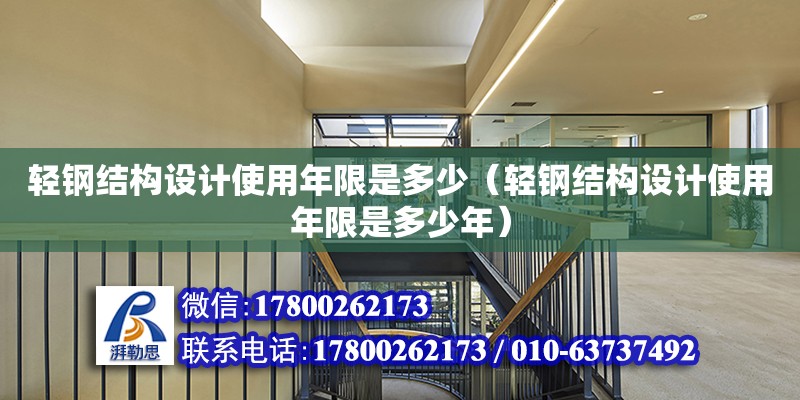 轻钢结构设计使用年限是多少（轻钢结构设计使用年限是多少年）

湃勒思

微信:17800262173

联系电话:17800262173 / 010-63737492